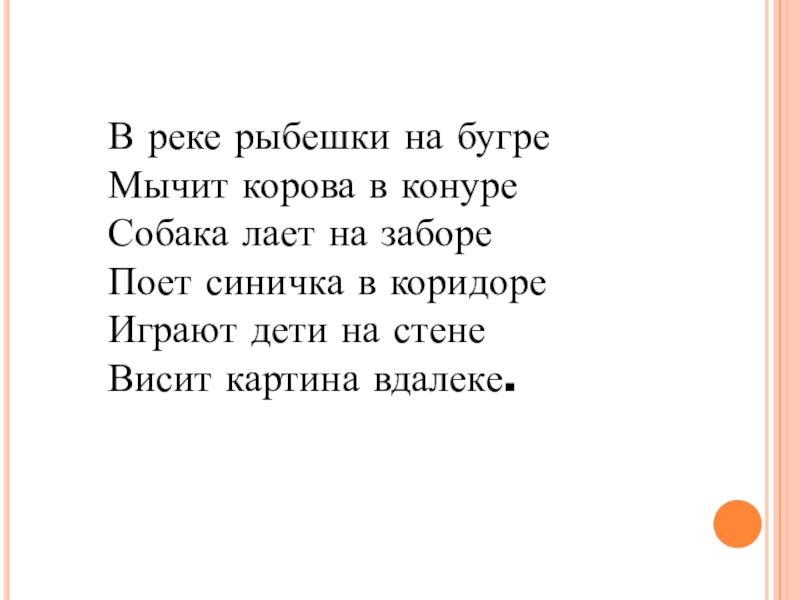 В реке рыбешки на бугре
Мычит корова в конуре
Собака лает на заборе
Поет синичка в коридоре
Играют дети на стене
Висит картина вдалеке.